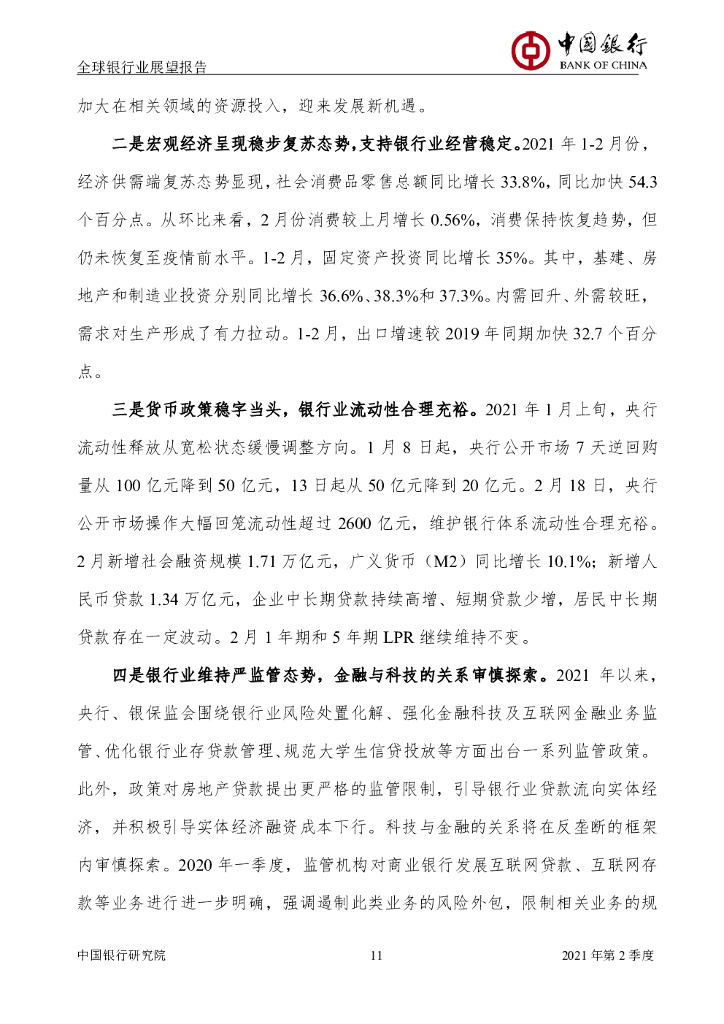 全球银行业展望报告

中国银行
BANK OF CHINA

加大在相关领域的资源投入，迎来发展新机遇。

二是宏观经济呈现稳步复苏态势，支持银行业经营稳定。2021 年 1-2 月份，经济供需端复苏态势显现，社会消费品零售总额同比增长 33.8%，同比加快 54.3 个百分点。从环比来看，2 月份消费较上月增长 0.56%，消费保持恢复趋势，但仍未恢复至疫情前水平。1-2 月，固定资产投资同比增长 35%。其中，基建、房地产和制造业投资分别同比增长 36.6%、38.3%和 37.3%。内需回升、外需较旺，需求对生产形成了有力拉动。1-2 月，出口增速较 2019 年同期加快 32.7 个百分点。

三是货币政策稳字当头，银行业流动性合理充裕。2021 年 1 月上旬，央行流动性释放从宽松状态缓慢调整方向。1 月 8 日起，央行公开市场 7 天逆回购量从 100 亿元降到 50 亿元，13 日起从 50 亿元降到 20 亿元。2 月 18 日，央行公开市场操作大幅回笼流动性超过 2600 亿元，维护银行体系流动性合理充裕。2 月新增社会融资规模 1.71 万亿元，广义货币（M2）同比增长 10.1%；新增人民币贷款 1.34 万亿元，企业中长期贷款持续高增、短期贷款少增，居民中长期贷款存在一定波动。2 月 1 年期和 5 年期 LPR 继续维持不变。

四是银行业维持严监管态势，金融与科技的关系审慎探索。2021 年以来，央行、银保监会围绕银行业风险处置化解、强化金融科技及互联网金融业务监管、优化银行业存贷款管理、规范大学生信贷投放等方面出台一系列监管政策。此外，政策对房地产贷款提出更严格的监管限制，引导银行业贷款流向实体经济，并积极引导实体经济融资成本下行。科技与金融的关系将在反垄断的框架内审慎探索。2020 年一季度，监管机构对商业银行发展互联网贷款、互联网存款等业务进行进一步明确，强调遏制此类业务的风险外包，限制相关业务的规

中国银行研究院　11　2021 年第 2 季度